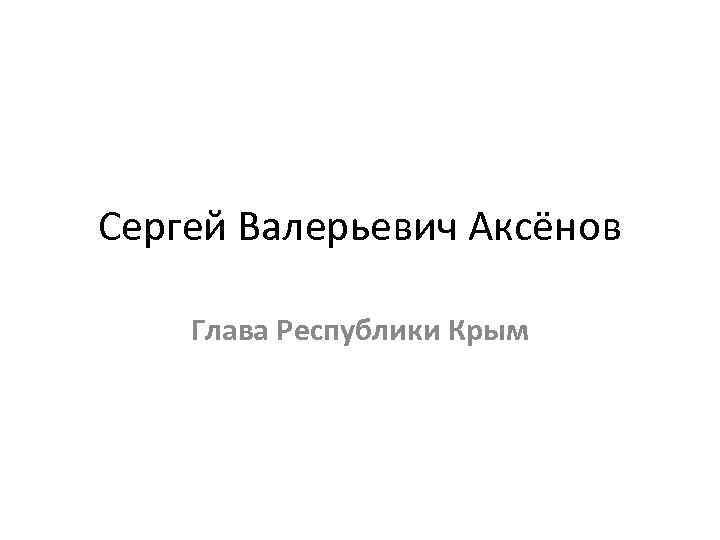 Сергей Валерьевич Аксёнов

Глава Республики Крым